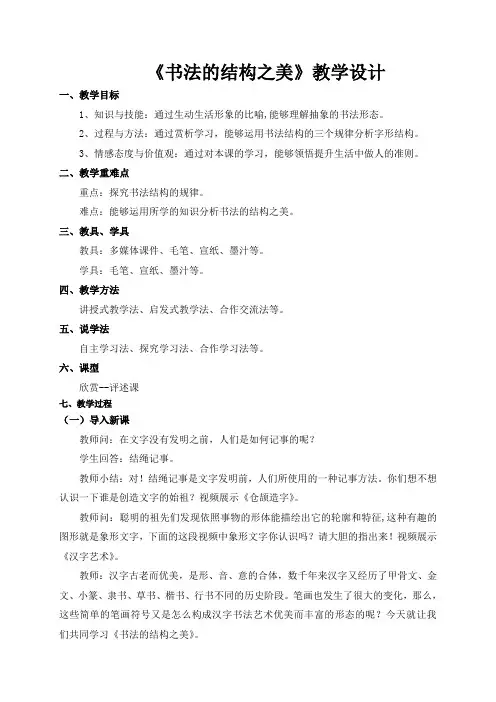 《书法的结构之美》教学设计

一、教学目标

1、知识与技能：通过生动生活形象的比喻,能够理解抽象的书法形态。

2、过程与方法：通过赏析学习，能够运用书法结构的三个规律分析字形结构。

3、情感态度与价值观：通过对本课的学习，能够领悟提升生活中做人的准则。

二、教学重难点

重点：探究书法结构的规律。

难点：能够运用所学的知识分析书法的结构之美。

三、教具、学具

教具：多媒体课件、毛笔、宣纸、墨汁等。

学具：毛笔、宣纸、墨汁等。

四、教学方法

讲授式教学法、启发式教学法、合作交流法等。

五、说学法

自主学习法、探究学习法、合作学习法等。

六、课型

欣赏--评述课

七、教学过程

（一）导入新课

教师问：在文字没有发明之前，人们是如何记事的呢？

学生回答：结绳记事。

教师小结：对！结绳记事是文字发明前，人们所使用的一种记事方法，你们想不想认识一下谁是创造文字的始祖？视频展示《仓颉造字》。

教师问：聪明的祖先们发现依照事物的形体能描绘出它的轮廓和特征,这种有趣的图形就是象形文字，下面的这段视频中象形文字你认识吗？请大胆的指出来！视频展示《汉字艺术》。

教师：汉字古老而优美，是形、音、意的合体，数千年来汉字又经历了甲骨文、金文、小篆、隶书、草书、楷书、行书不同的历史阶段。笔画也发生了很大的变化，那么，这些简单的笔画符号又是怎么构成汉字书法艺术优美而丰富的形态的呢？今天就让我们共同学习《书法的结构之美》。